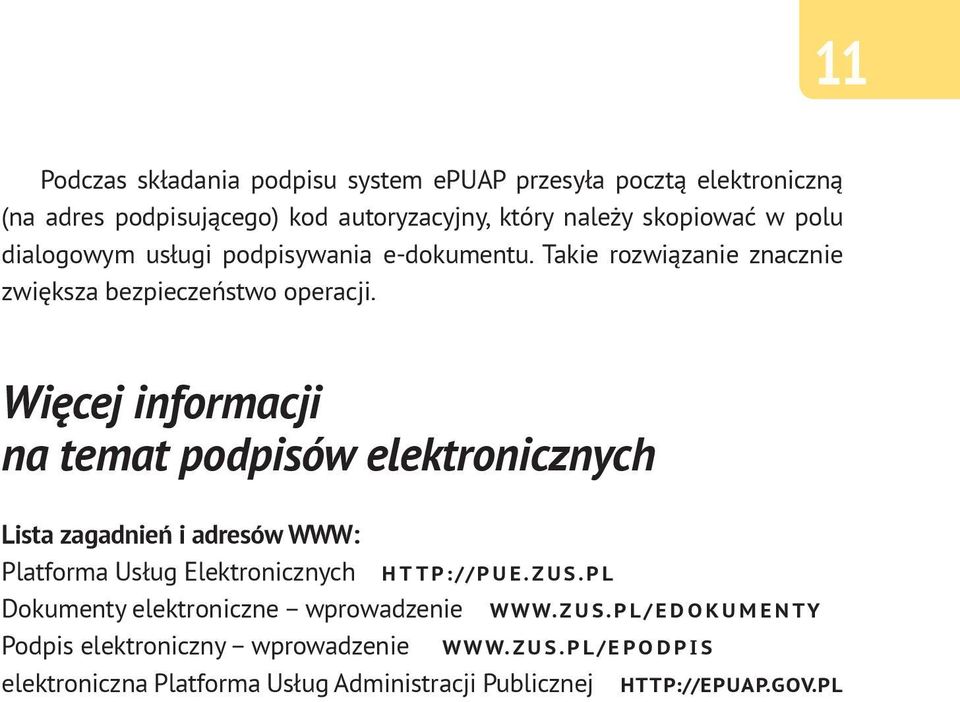 11

Podczas składania podpisu system ePUAP przesyła pocztą elektroniczną (na adres podpisującego) kod autoryzacyjny, który należy skopiować w polu dialogowym usługi podpisywania e-dokumentu. Takie rozwiązanie znacznie zwiększa bezpieczeństwo operacji.

Więcej informacji na temat podpisów elektronicznych

Lista zagadnień i adresów WWW:
Platforma Usług Elektronicznych HTTP://PUE.ZUS.PL
Dokumenty elektroniczne – wprowadzenie WWW.ZUS.PL/EDOKUMENTY
Podpis elektroniczny – wprowadzenie WWW.ZUS.PL/EPODPIS
elektroniczna Platforma Usług Administracji Publicznej HTTP://EPUAP.GOV.PL